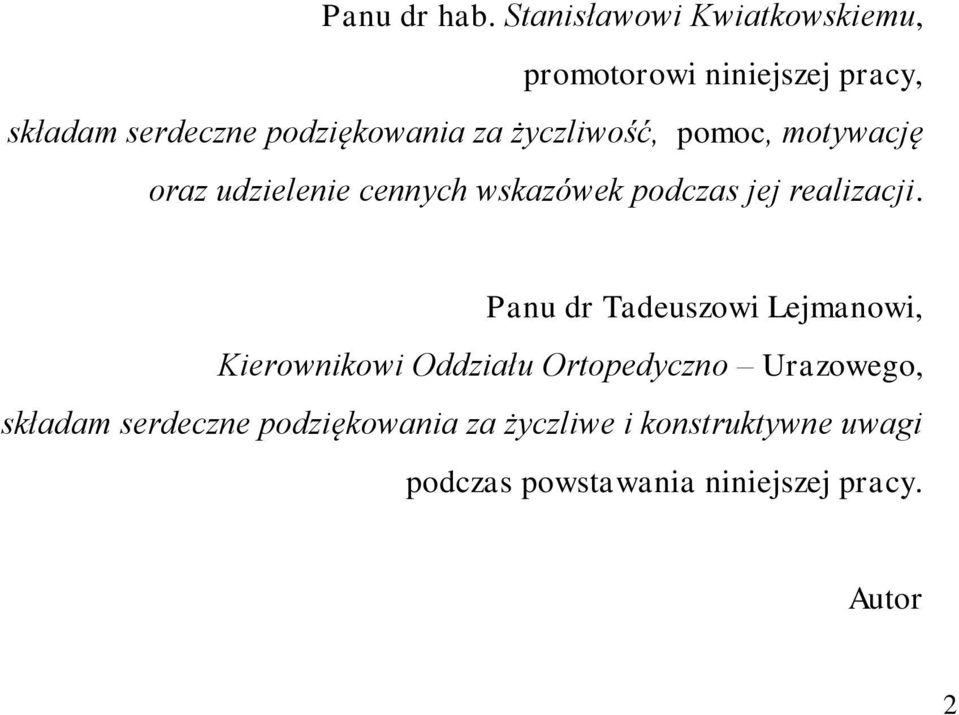 Panu dr hab. Stanisławowi Kwiatkowskiemu,

promotorowi niniejszej pracy,

składam serdeczne podziękowania za życzliwość, pomoc, motywację oraz udzielenie cennych wskazówek podczas jej realizacji.

Panu dr Tadeuszowi Lejmanowi,

Kierownikowi Oddziału Ortopedyczno – Urazowego,

składam serdeczne podziękowania za życzliwe i konstruktywne uwagi podczas powstawania niniejszej pracy.

Autor

2